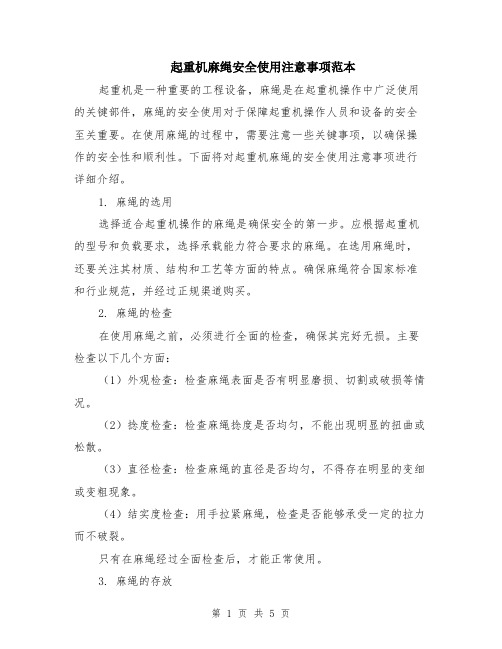 起重机麻绳安全使用注意事项范本

起重机是一种重要的工程设备，麻绳是在起重机操作中广泛使用的关键部件，麻绳的安全使用对于保障起重机操作人员和设备的安全至关重要。在使用麻绳的过程中，需要注意一些关键事项，以确保操作的安全性和顺利性。下面将对起重机麻绳的安全使用注意事项进行详细介绍。

1. 麻绳的选用

选择适合起重机操作的麻绳是确保安全的第一步。应根据起重机的型号和负载要求，选择承载能力符合要求的麻绳。在选用麻绳时，还要关注其材质、结构和工艺等方面的特点。确保麻绳符合国家标准和行业规范，并经过正规渠道购买。

2. 麻绳的检查

在使用麻绳之前，必须进行全面的检查，确保其完好无损。主要检查以下几个方面：

（1）外观检查：检查麻绳表面是否有明显磨损、切割或破损等情况。

（2）捻度检查：检查麻绳捻度是否均匀，不能出现明显的扭曲或松散。

（3）直径检查：检查麻绳的直径是否均匀，不得存在明显的变细或变粗现象。

（4）结实度检查：用手拉紧麻绳，检查是否能够承受一定的拉力而不破裂。

只有在麻绳经过全面检查后，才能正常使用。

3. 麻绳的存放

第 1 页 共 5 页